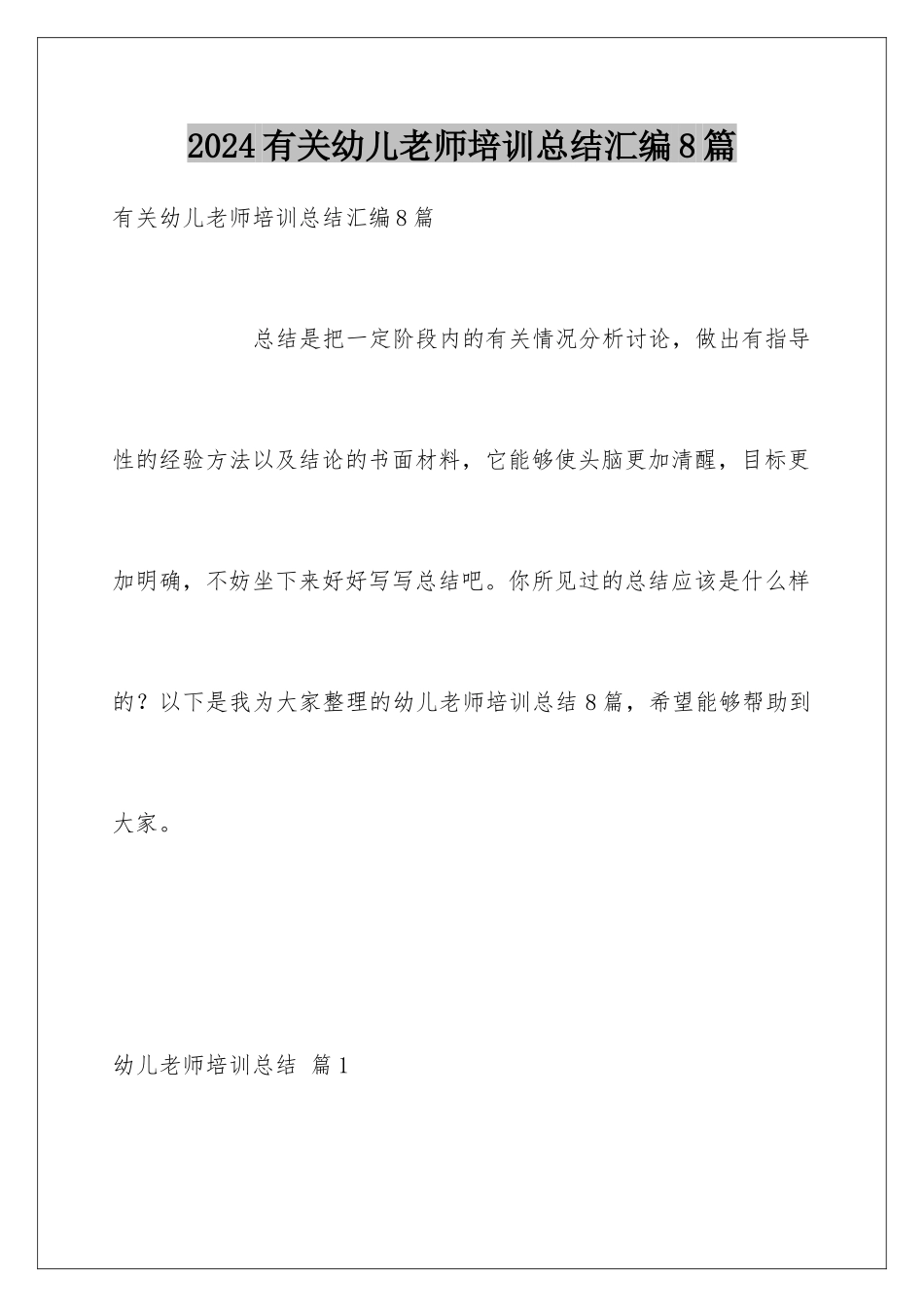 2024有关幼儿老师培训总结汇编8篇

有关幼儿老师培训总结汇编8篇

总结是把一定阶段内的有关情况分析讨论，做出有指导性的经验方法以及结论的书面材料，它能够使头脑更加清醒，目标更加明确，不妨坐下来好好写写总结吧。你所见过的总结应该是什么样的？以下是我为大家整理的幼儿老师培训总结8篇，希望能够帮助到大家。

幼儿老师培训总结 篇1